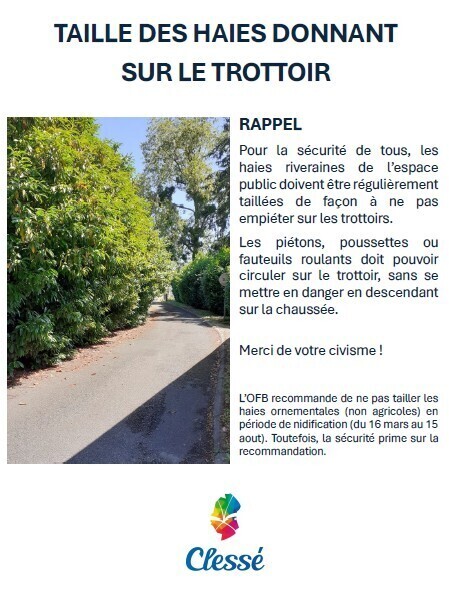 TAILLE DES HAIES DONNANT SUR LE TROTTOIR

RAPPEL

Pour la sécurité de tous, les haies riveraines de l'espace public doivent être régulièrement taillées de façon à ne pas empiéter sur les trottoirs.

Les piétons, poussettes ou fauteuils roulants doit pouvoir circuler sur le trottoir, sans se mettre en danger en descendant sur la chaussée.

Merci de votre civisme !

L'OFB recommande de ne pas tailler les haies ornementales (non agricoles) en période de nidification (du 16 mars au 15 aout). Toutefois, la sécurité prime sur la recommandation.

Clessé